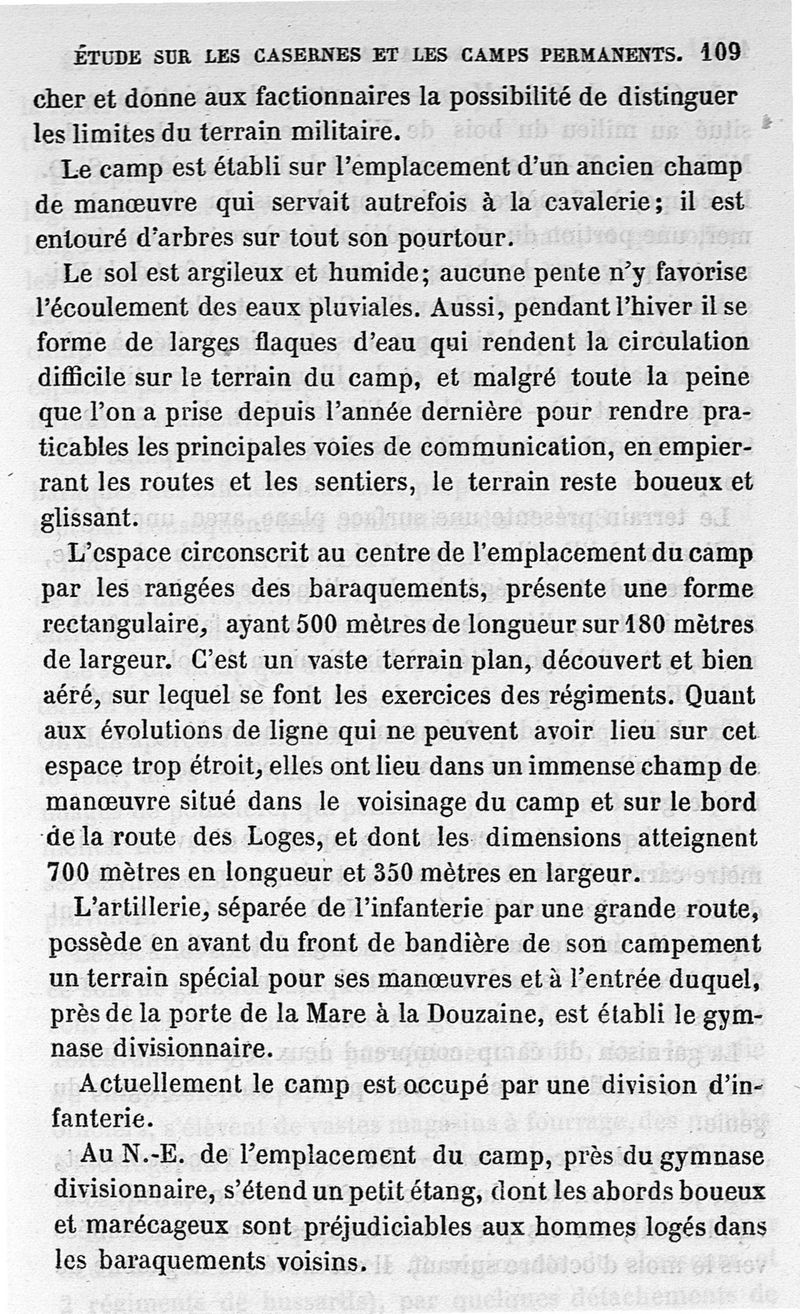 ÉTUDE SUR LES CASERNES ET LES CAMPS PERMANENTS. 109

cher et donne aux factionnaires la possibilité de distinguer les limites du terrain militaire.

Le camp est établi sur l'emplacement d'un ancien champ de manœuvre qui servait autrefois à la cavalerie; il est entouré d'arbres sur tout son pourtour.

Le sol est argileux et humide; aucune pente n'y favorise l'écoulement des eaux pluviales. Aussi, pendant l'hiver il se forme de larges flaques d'eau qui rendent la circulation difficile sur le terrain du camp, et malgré toute la peine que l'on a prise depuis l'année dernière pour rendre praticables les principales voies de communication, en empierrant les routes et les sentiers, le terrain reste boueux et glissant.

L'espace circonscrit au centre de l'emplacement du camp par les rangées des baraquements, présente une forme rectangulaire, ayant 500 mètres de longueur sur 180 mètres de largeur. C'est un vaste terrain plan, découvert et bien aéré, sur lequel se font les exercices des régiments. Quant aux évolutions de ligne qui ne peuvent avoir lieu sur cet espace trop étroit, elles ont lieu dans un immense champ de manœuvre situé dans le voisinage du camp et sur le bord de la route des Loges, et dont les dimensions atteignent 700 mètres en longueur et 350 mètres en largeur.

L'artillerie, séparée de l'infanterie par une grande route, possède en avant du front de bandière de son campement un terrain spécial pour ses manœuvres et à l'entrée duquel, près de la porte de la Mare à la Douzaine, est établi le gymnase divisionnaire.

Actuellement le camp est occupé par une division d'infanterie.

Au N.-E. de l'emplacement du camp, près du gymnase divisionnaire, s'étend un petit étang, dont les abords boueux et marécageux sont préjudiciables aux hommes logés dans les baraquements voisins.